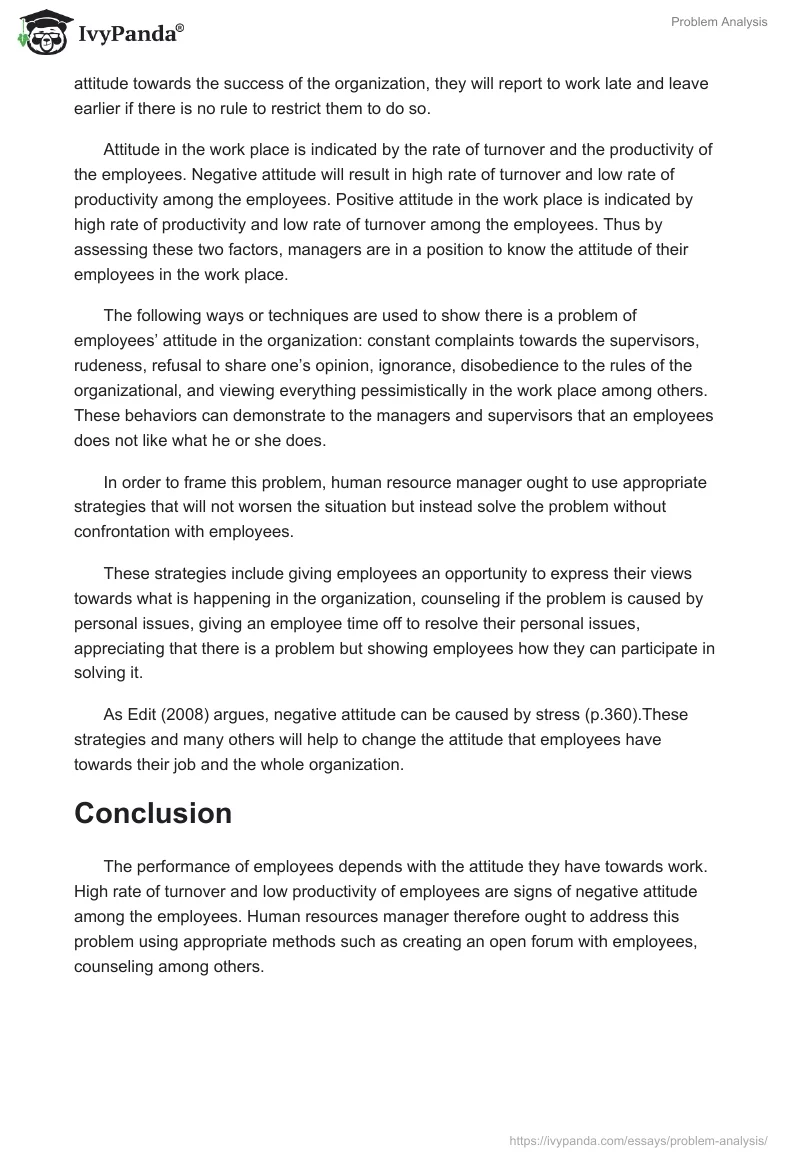 IvyPanda®

Problem Analysis

attitude towards the success of the organization, they will report to work late and leave earlier if there is no rule to restrict them to do so.

Attitude in the work place is indicated by the rate of turnover and the productivity of the employees. Negative attitude will result in high rate of turnover and low rate of productivity among the employees. Positive attitude in the work place is indicated by high rate of productivity and low rate of turnover among the employees. Thus by assessing these two factors, managers are in a position to know the attitude of their employees in the work place.

The following ways or techniques are used to show there is a problem of employees' attitude in the organization: constant complaints towards the supervisors, rudeness, refusal to share one's opinion, ignorance, disobedience to the rules of the organizational, and viewing everything pessimistically in the work place among others. These behaviors can demonstrate to the managers and supervisors that an employees does not like what he or she does.

In order to frame this problem, human resource manager ought to use appropriate strategies that will not worsen the situation but instead solve the problem without confrontation with employees.

These strategies include giving employees an opportunity to express their views towards what is happening in the organization, counseling if the problem is caused by personal issues, giving an employee time off to resolve their personal issues, appreciating that there is a problem but showing employees how they can participate in solving it.

As Edit (2008) argues, negative attitude can be caused by stress (p.360).These strategies and many others will help to change the attitude that employees have towards their job and the whole organization.

Conclusion

The performance of employees depends with the attitude they have towards work. High rate of turnover and low productivity of employees are signs of negative attitude among the employees. Human resources manager therefore ought to address this problem using appropriate methods such as creating an open forum with employees, counseling among others.

https://ivypanda.com/essays/problem-analysis/